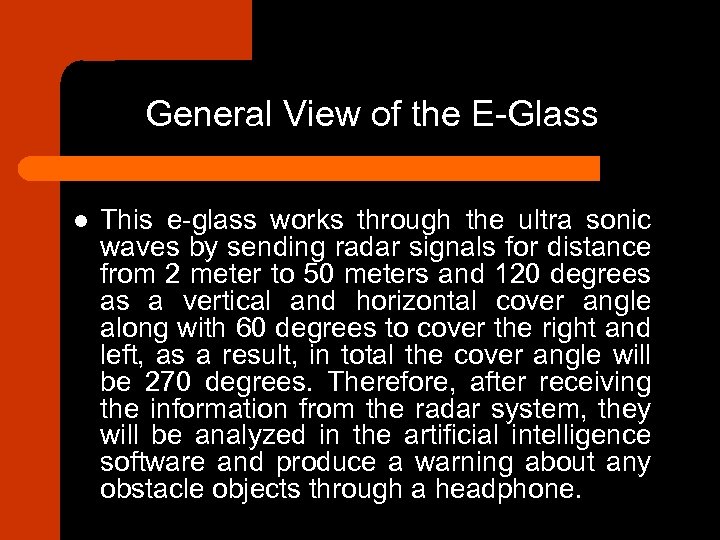 General View of the E-Glass

• This e-glass works through the ultra sonic waves by sending radar signals for distance from 2 meter to 50 meters and 120 degrees as a vertical and horizontal cover angle along with 60 degrees to cover the right and left, as a result, in total the cover angle will be 270 degrees. Therefore, after receiving the information from the radar system, they will be analyzed in the artificial intelligence software and produce a warning about any obstacle objects through a headphone.